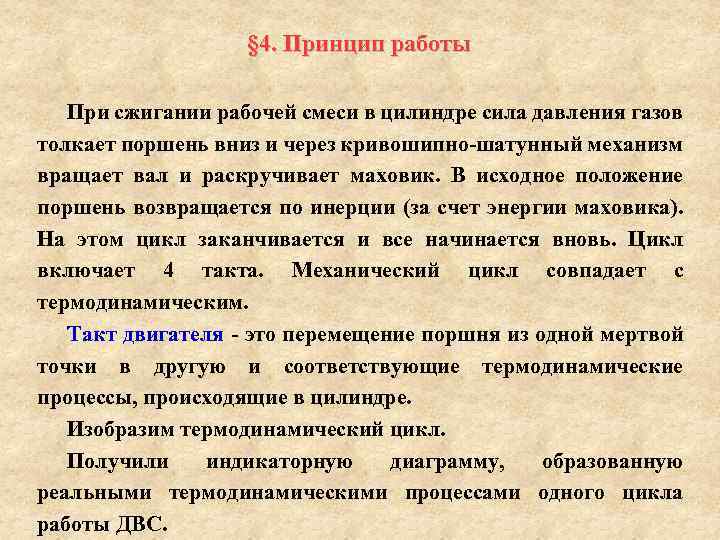 §4. Принцип работы

При сжигании рабочей смеси в цилиндре сила давления газов толкает поршень вниз и через кривошипно-шатунный механизм вращает вал и раскручивает маховик. В исходное положение поршень возвращается по инерции (за счет энергии маховика). На этом цикл заканчивается и все начинается вновь. Цикл включает 4 такта. Механический цикл совпадает с термодинамическим.

Такт двигателя - это перемещение поршня из одной мертвой точки в другую и соответствующие термодинамические процессы, происходящие в цилиндре.

Изобразим термодинамический цикл.

Получили индикаторную диаграмму, образованную реальными термодинамическими процессами одного цикла работы ДВС.